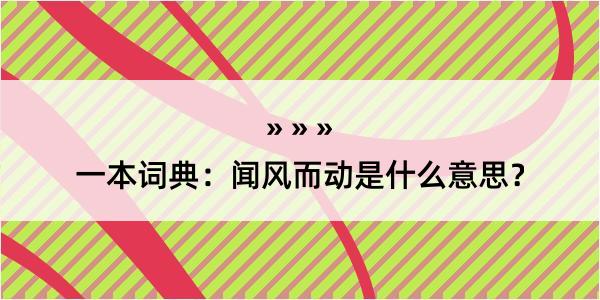 » » »

一本词典：闻风而动是什么意思？